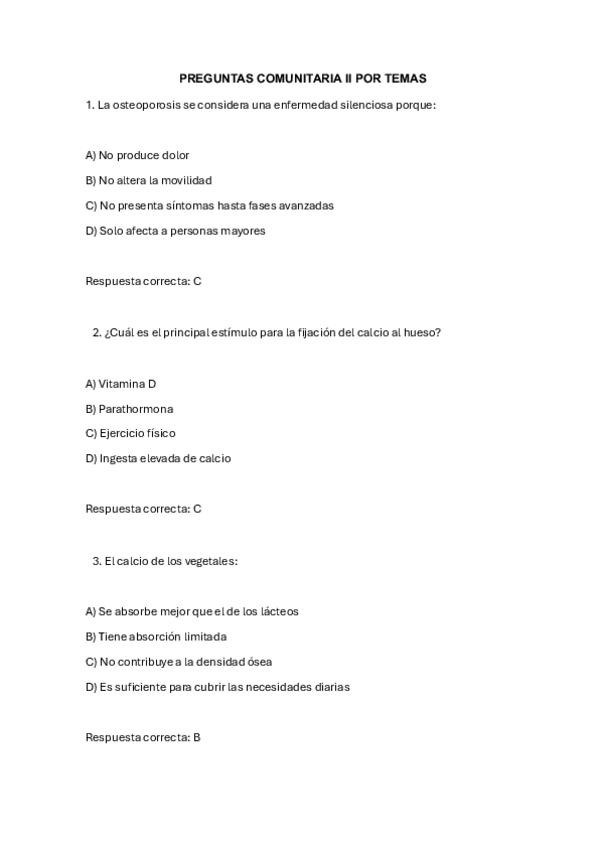 PREGUNTAS COMUNITARIA II POR TEMAS

1. La osteoporosis se considera una enfermedad silenciosa porque:

A) No produce dolor

B) No altera la movilidad

C) No presenta síntomas hasta fases avanzadas

D) Solo afecta a personas mayores

Respuesta correcta: C

2. ¿Cuál es el principal estímulo para la fijación del calcio al hueso?

A) Vitamina D

B) Parathormona

C) Ejercicio físico

D) Ingesta elevada de calcio

Respuesta correcta: C

3. El calcio de los vegetales:

A) Se absorbe mejor que el de los lácteos

B) Tiene absorción limitada

C) No contribuye a la densidad ósea

D) Es suficiente para cubrir las necesidades diarias

Respuesta correcta: B